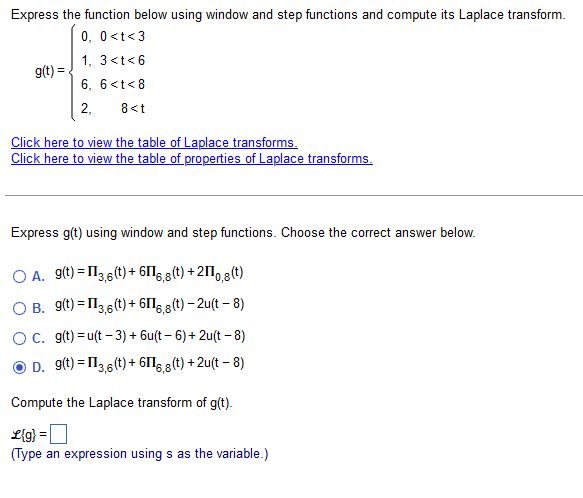 Express the function below using window and step functions and compute its Laplace transform.

$g(t) = \begin{cases} 0, & 0 < t < 3 \\ 1, & 3 < t < 6 \\ 6, & 6 < t < 8 \\ 2, & 8 < t \end{cases}$

Click here to view the table of Laplace transforms.
Click here to view the table of properties of Laplace transforms.

Express g(t) using window and step functions. Choose the correct answer below.

A. $g(t) = \Pi_{3,6}(t) + 6\Pi_{6,8}(t) + 2\Pi_{0,8}(t)$

B. $g(t) = \Pi_{3,6}(t) + 6\Pi_{6,8}(t) - 2u(t-8)$

C. $g(t) = u(t-3) + 6u(t-6) + 2u(t-8)$

D. $g(t) = \Pi_{3,6}(t) + 6\Pi_{6,8}(t) + 2u(t-8)$

Compute the Laplace transform of g(t).

$\mathcal{L}\{g\} =$ 
(Type an expression using s as the variable.)